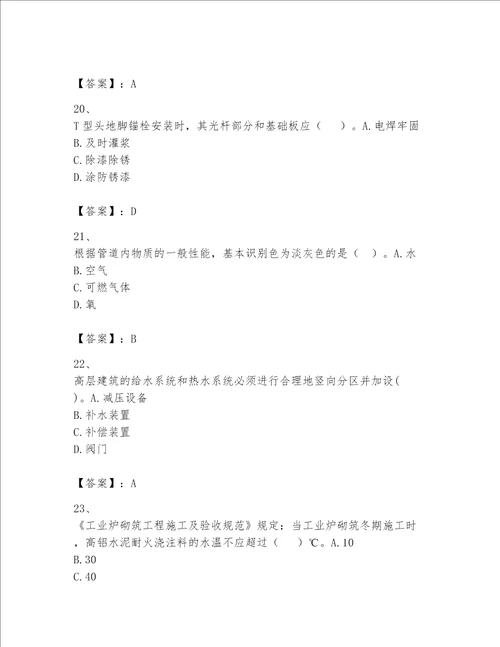 【答案】：A

20、
T型头地脚锚栓安装时，其光杆部分和基础板应（　）。A.电焊牢固
B.及时灌浆
C.除漆除锈
D.涂防锈漆

【答案】：D

21、
根据管道内物质的一般性能，基本识别色为淡灰色的是（　）。A.水
B.空气
C.可燃气体
D.氧

【答案】：B

22、
高层建筑的给水系统和热水系统必须进行合理地竖向分区并加设(　)。A.减压设备
B.补水装置
C.补偿装置
D.阀门

【答案】：A

23、
《工业炉砌筑工程施工及验收规范》规定：当工业炉砌筑冬期施工时，高铝水泥耐火浇注料的水温不应超过（　）℃。A.10
B.30
C.40